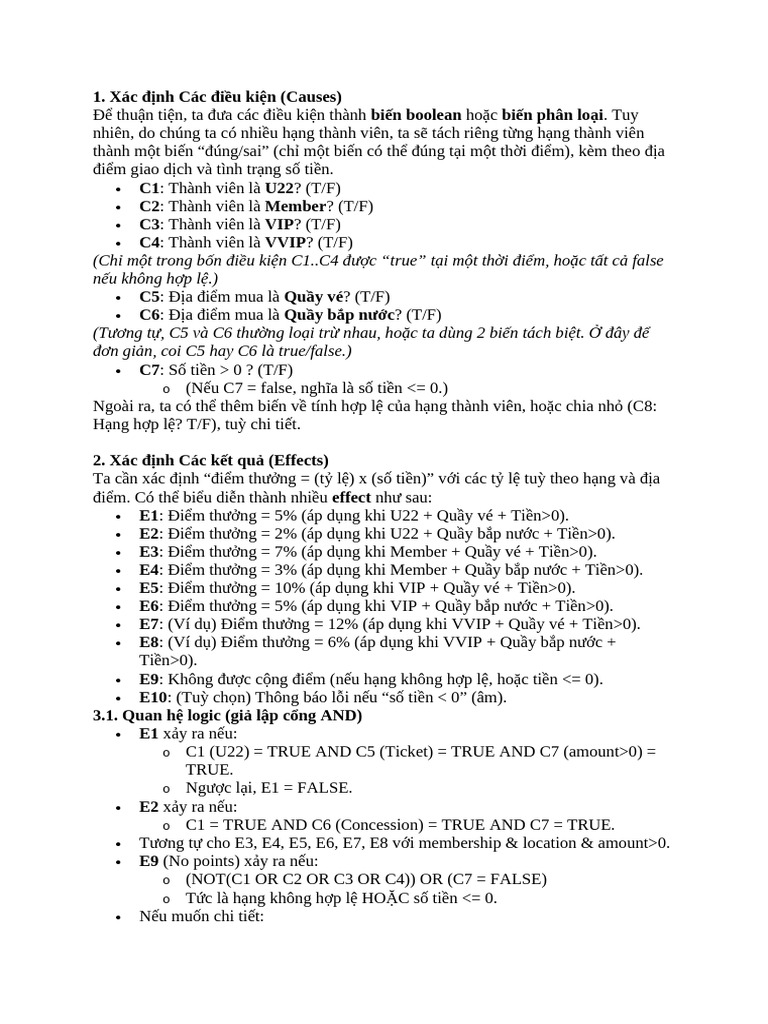 1. Xác định Các điều kiện (Causes)
Để thuận tiện, ta đưa các điều kiện thành biến boolean hoặc biến phân loại. Tuy nhiên, do chúng ta có nhiều hạng thành viên, ta sẽ tách riêng từng hạng thành viên thành một biến "đúng/sai" (chỉ một biến có thể đúng tại một thời điểm), kèm theo địa điểm giao dịch và tình trạng số tiền.

• C1: Thành viên là U22? (T/F)
• C2: Thành viên là Member? (T/F)
• C3: Thành viên là VIP? (T/F)
• C4: Thành viên là VVIP? (T/F)

(Chỉ một trong bốn điều kiện C1..C4 được "true" tại một thời điểm, hoặc tất cả false nếu không hợp lệ.)

• C5: Địa điểm mua là Quầy vé? (T/F)
• C6: Địa điểm mua là Quầy bắp nước? (T/F)

(Tương tự, C5 và C6 thường loại trừ nhau, hoặc ta dùng 2 biến tách biệt. Ở đây để đơn giản, coi C5 hay C6 là true/false.)

• C7: Số tiền > 0 ? (T/F)
o (Nếu C7 = false, nghĩa là số tiền <= 0.)

Ngoài ra, ta có thể thêm biến về tính hợp lệ của hạng thành viên, hoặc chia nhỏ (C8: Hạng hợp lệ? T/F), tuỳ chi tiết.

2. Xác định Các kết quả (Effects)
Ta cần xác định "điểm thưởng = (tỷ lệ) x (số tiền)" với các tỷ lệ tuỳ theo hạng và địa điểm. Có thể biểu diễn thành nhiều effect như sau:

• E1: Điểm thưởng = 5% (áp dụng khi U22 + Quầy vé + Tiền>0).
• E2: Điểm thưởng = 2% (áp dụng khi U22 + Quầy bắp nước + Tiền>0).
• E3: Điểm thưởng = 7% (áp dụng khi Member + Quầy vé + Tiền>0).
• E4: Điểm thưởng = 3% (áp dụng khi Member + Quầy bắp nước + Tiền>0).
• E5: Điểm thưởng = 10% (áp dụng khi VIP + Quầy vé + Tiền>0).
• E6: Điểm thưởng = 5% (áp dụng khi VIP + Quầy bắp nước + Tiền>0).
• E7: (Ví dụ) Điểm thưởng = 12% (áp dụng khi VVIP + Quầy vé + Tiền>0).
• E8: (Ví dụ) Điểm thưởng = 6% (áp dụng khi VVIP + Quầy bắp nước + Tiền>0).
• E9: Không được cộng điểm (nếu hạng không hợp lệ, hoặc tiền <= 0).
• E10: (Tuỳ chọn) Thông báo lỗi nếu "số tiền < 0" (âm).

3.1. Quan hệ logic (giả lập cổng AND)
• E1 xảy ra nếu:
o C1 (U22) = TRUE AND C5 (Ticket) = TRUE AND C7 (amount>0) = TRUE.
o Ngược lại, E1 = FALSE.
• E2 xảy ra nếu:
o C1 = TRUE AND C6 (Concession) = TRUE AND C7 = TRUE.
• Tương tự cho E3, E4, E5, E6, E7, E8 với membership & location & amount>0.
• E9 (No points) xảy ra nếu:
o (NOT(C1 OR C2 OR C3 OR C4)) OR (C7 = FALSE)
o Tức là hạng không hợp lệ HOẶC số tiền <= 0.
• Nếu muốn chi tiết: